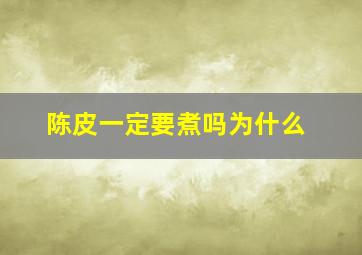 陈皮一定要煮吗为什么